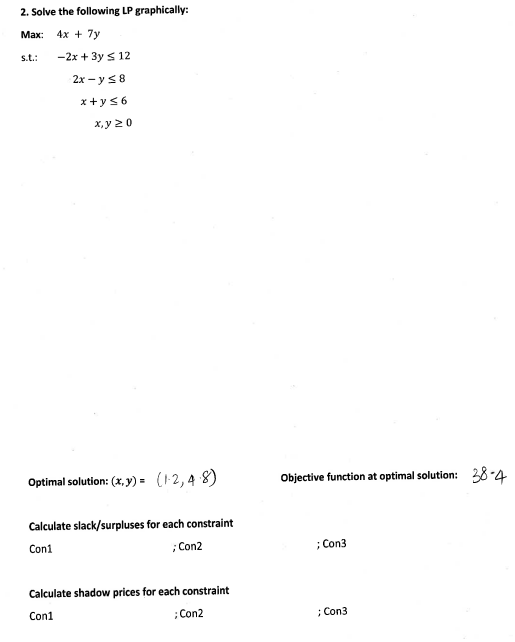 2. Solve the following LP graphically:

Max: $4x + 7y$

s.t.: $-2x + 3y \leq 12$

$2x - y \leq 8$

$x + y \leq 6$

$x, y \geq 0$

Optimal solution: $(x, y)$ = (1.2, 4.8)

Objective function at optimal solution: 38.4

Calculate slack/surpluses for each constraint

Con1 ; Con2 ; Con3

Calculate shadow prices for each constraint

Con1 ; Con2 ; Con3